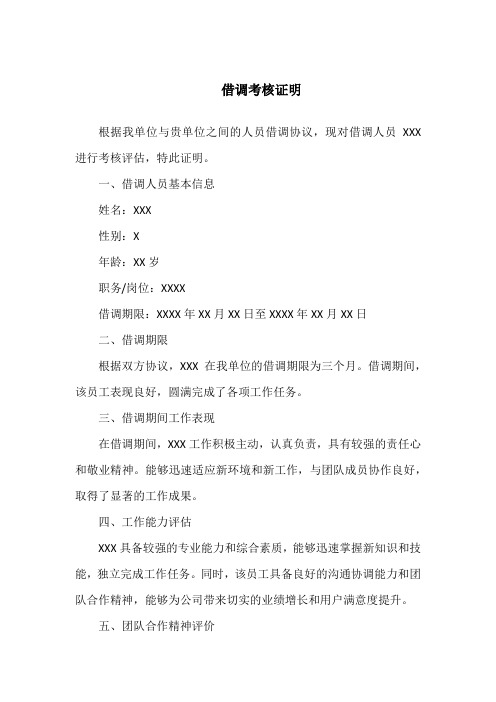 借调考核证明

根据我单位与贵单位之间的人员借调协议，现对借调人员 XXX 进行考核评估，特此证明。

一、借调人员基本信息

姓名：XXX

性别：X

年龄：XX 岁

职务/岗位：XXXX

借调期限：XXXX 年 XX 月 XX 日至 XXXX 年 XX 月 XX 日

二、借调期限

根据双方协议，XXX 在我单位的借调期限为三个月。借调期间，该员工表现良好，圆满完成了各项工作任务。

三、借调期间工作表现

在借调期间，XXX 工作积极主动，认真负责，具有较强的责任心和敬业精神。能够迅速适应新环境和新工作，与团队成员协作良好，取得了显著的工作成果。

四、工作能力评估

XXX 具备较强的专业能力和综合素质，能够迅速掌握新知识和技能，独立完成工作任务。同时，该员工具备良好的沟通协调能力和团队合作精神，能够为公司带来切实的业绩增长和用户满意度提升。

五、团队合作精神评价